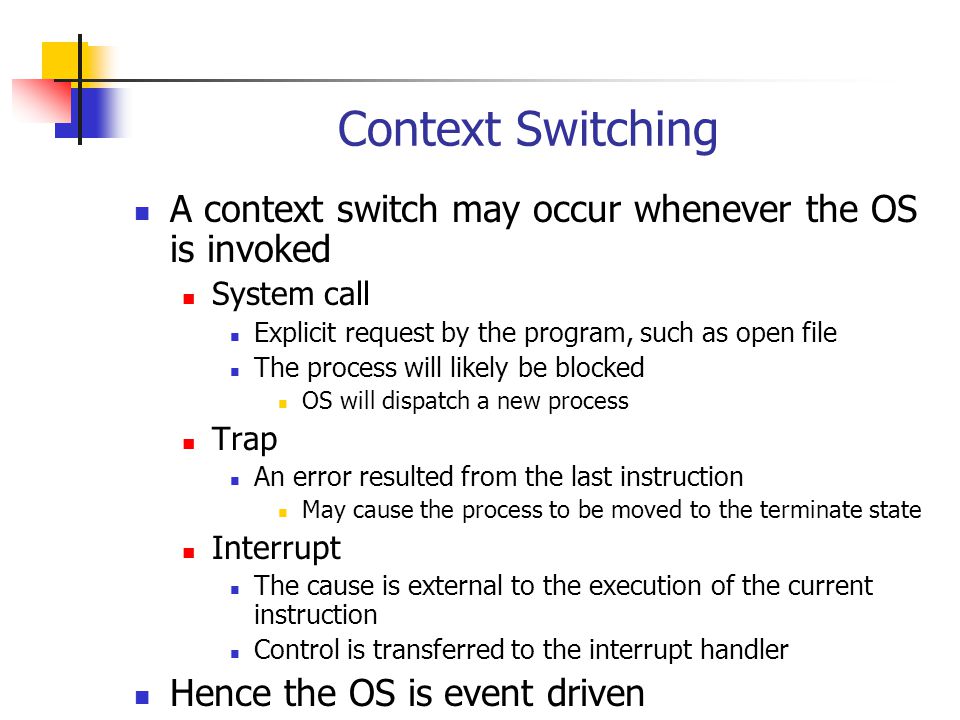 Context Switching

A context switch may occur whenever the OS is invoked

System call

Explicit request by the program, such as open file

The process will likely be blocked

OS will dispatch a new process

Trap

An error resulted from the last instruction

May cause the process to be moved to the terminate state

Interrupt

The cause is external to the execution of the current instruction

Control is transferred to the interrupt handler

Hence the OS is event driven